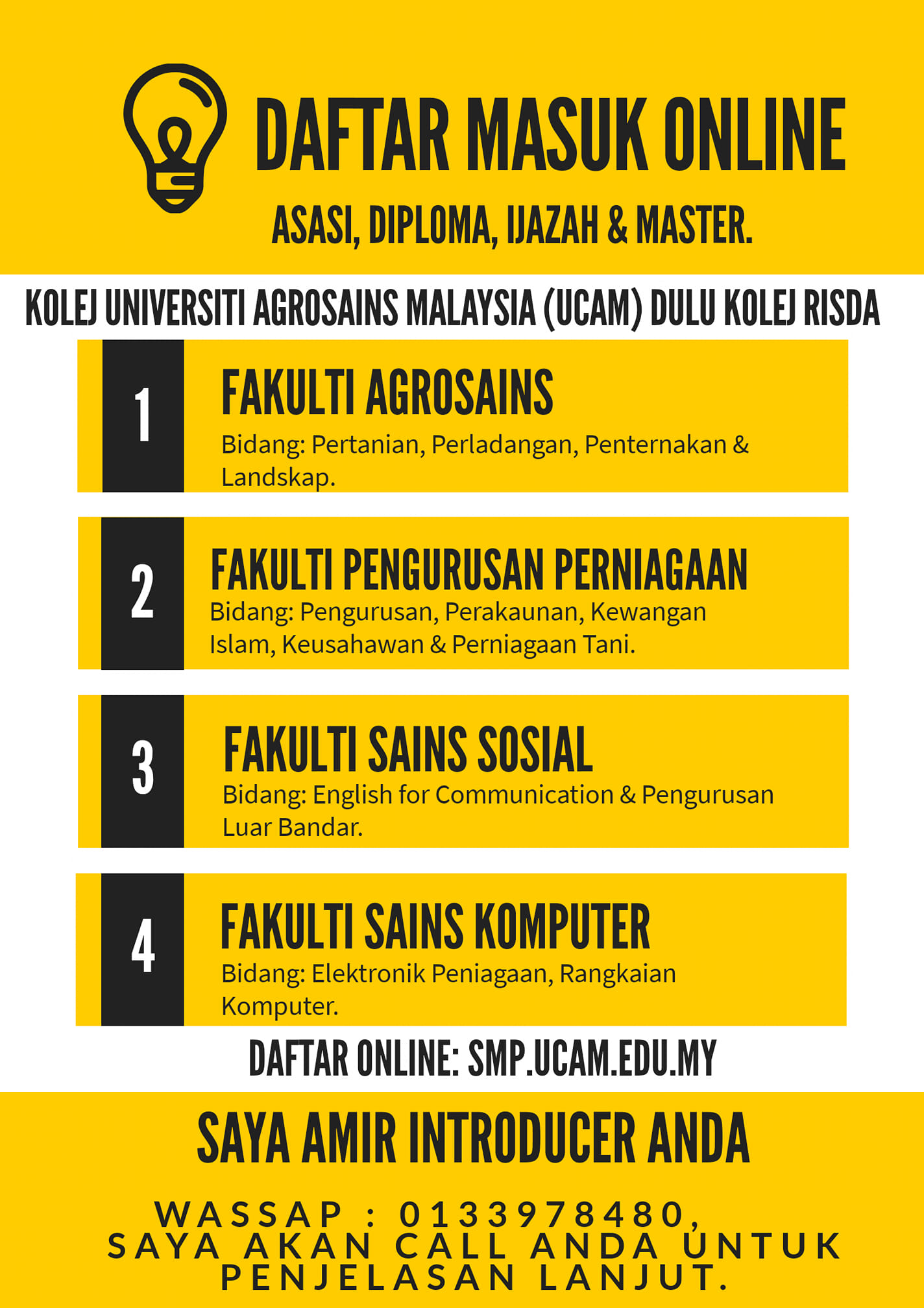 DAFTAR MASUK ONLINE

ASASI, DIPLOMA, IJAZAH & MASTER.

KOLEJ UNIVERSITI AGROSAINS MALAYSIA (UCAM) DULU KOLEJ RISDA

1

FAKULTI AGROSAINS

Bidang: Pertanian, Perladangan, Penternakan & Landskap.

2

FAKULTI PENGURUSAN PERNIAGAAN

Bidang: Pengurusan, Perakaunan, Kewangan Islam, Keusahawan & Perniagaan Tani.

3

FAKULTI SAINS SOSIAL

Bidang: English for Communication & Pengurusan Luar Bandar.

4

FAKULTI SAINS KOMPUTER

Bidang: Elektronik Peniagaan, Rangkaian Komputer.

DAFTAR ONLINE: SMP.UCAM.EDU.MY

SAYA AMIR INTRODUCER ANDA

WASSAP : 0133978480,
SAYA AKAN CALL ANDA UNTUK PENJELASAN LANJUT.